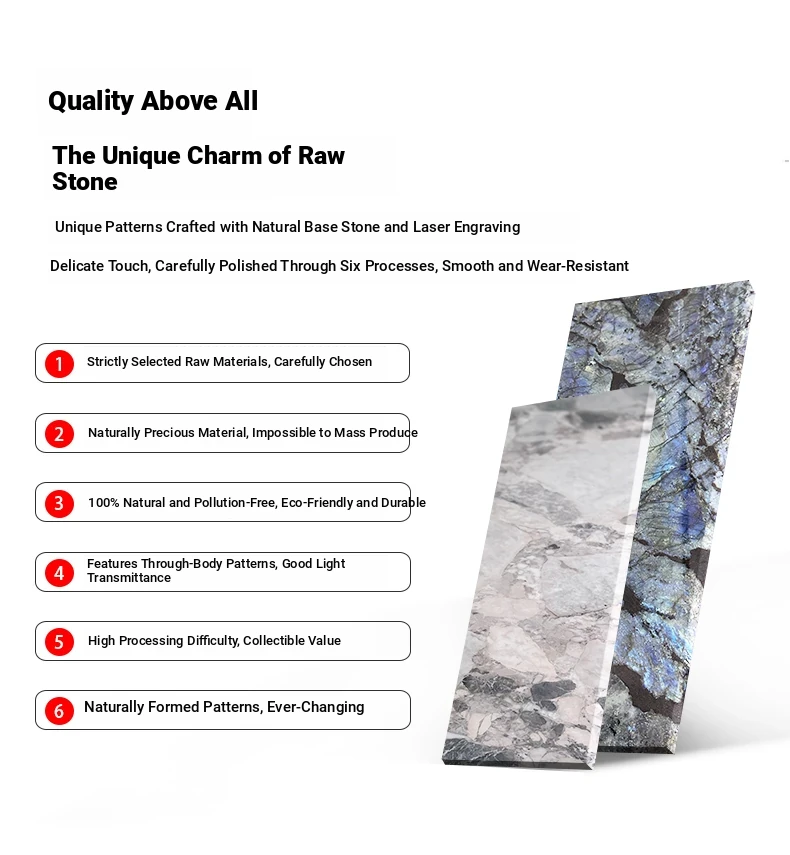 Quality Above All

The Unique Charm of Raw Stone

Unique Patterns Crafted with Natural Base Stone and Laser Engraving

Delicate Touch, Carefully Polished Through Six Processes, Smooth and Wear-Resistant

1 Strictly Selected Raw Materials, Carefully Chosen

2 Naturally Precious Material, Impossible to Mass Produce

3 100% Natural and Pollution-Free, Eco-Friendly and Durable

4 Features Through-Body Patterns, Good Light Transmittance

5 High Processing Difficulty, Collectible Value

6 Naturally Formed Patterns, Ever-Changing